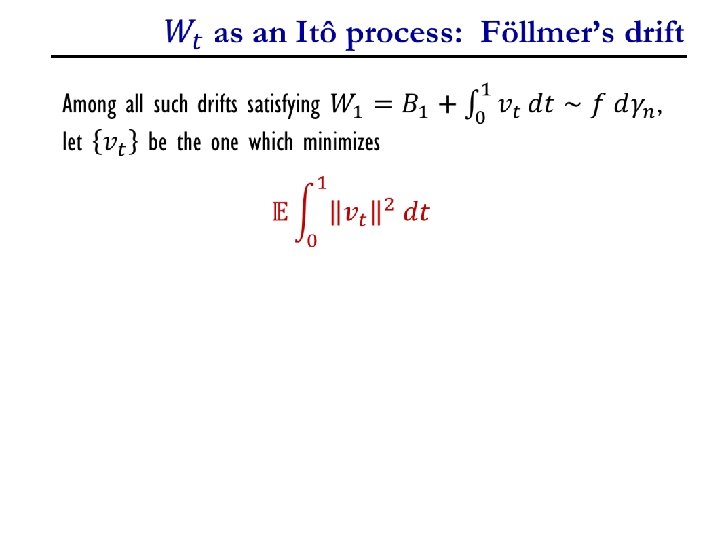 $W_t$ as an Itô process: Föllmer's drift

Among all such drifts satisfying $W_1 = B_1 + \int_0^1 v_t \, dt \sim f \, d\gamma_n$, let $\{v_t\}$ be the one which minimizes

$\mathbb{E} \int_0^1 \|v_t\|^2 \, dt$